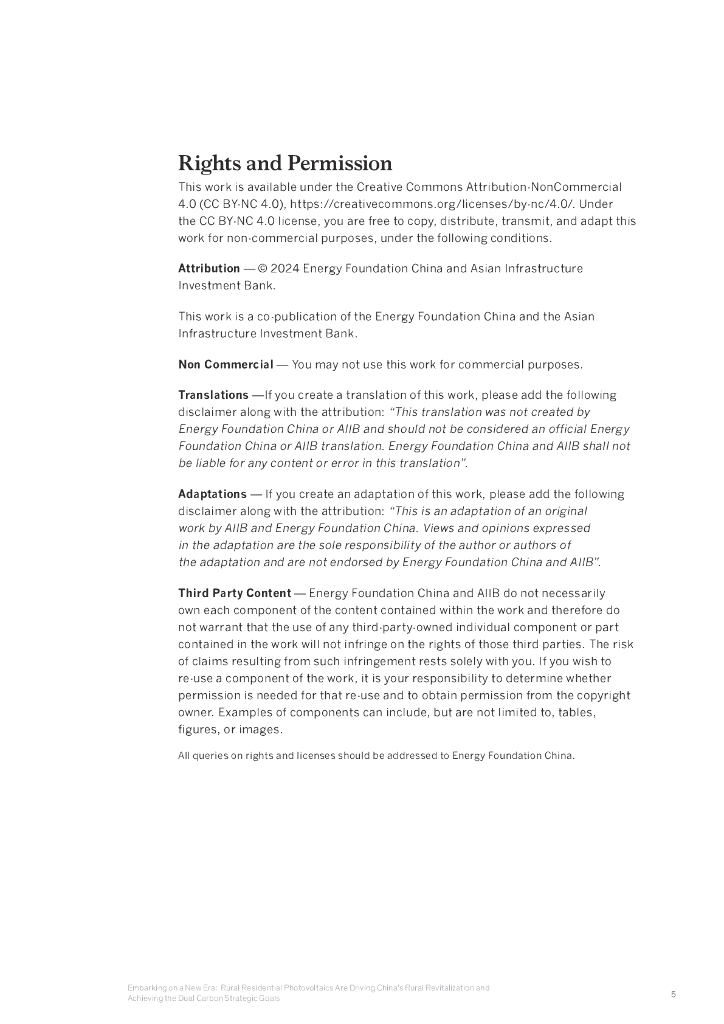 Rights and Permission

This work is available under the Creative Commons Attribution-NonCommercial 4.0 (CC BY-NC 4.0), https://creativecommons.org/licenses/by-nc/4.0/. Under the CC BY-NC 4.0 license, you are free to copy, distribute, transmit, and adapt this work for non-commercial purposes, under the following conditions.

Attribution — © 2024 Energy Foundation China and Asian Infrastructure Investment Bank.

This work is a co-publication of the Energy Foundation China and the Asian Infrastructure Investment Bank.

Non Commercial — You may not use this work for commercial purposes.

Translations —If you create a translation of this work, please add the following disclaimer along with the attribution: "This translation was not created by Energy Foundation China or AIIB and should not be considered an official Energy Foundation China or AIIB translation. Energy Foundation China and AIIB shall not be liable for any content or error in this translation".

Adaptations — If you create an adaptation of this work, please add the following disclaimer along with the attribution: "This is an adaptation of an original work by AIIB and Energy Foundation China. Views and opinions expressed in the adaptation are the sole responsibility of the author or authors of the adaptation and are not endorsed by Energy Foundation China and AIIB".

Third Party Content — Energy Foundation China and AIIB do not necessarily own each component of the content contained within the work and therefore do not warrant that the use of any third-party-owned individual component or part contained in the work will not infringe on the rights of those third parties. The risk of claims resulting from such infringement rests solely with you. If you wish to re-use a component of the work, it is your responsibility to determine whether permission is needed for that re-use and to obtain permission from the copyright owner. Examples of components can include, but are not limited to, tables, figures, or images.

All queries on rights and licenses should be addressed to Energy Foundation China.

Embarking on a New Era: Rural Residential Photovoltaics Are Driving China's Rural Revitalization and Achieving the Dual Carbon Strategic Goals

5